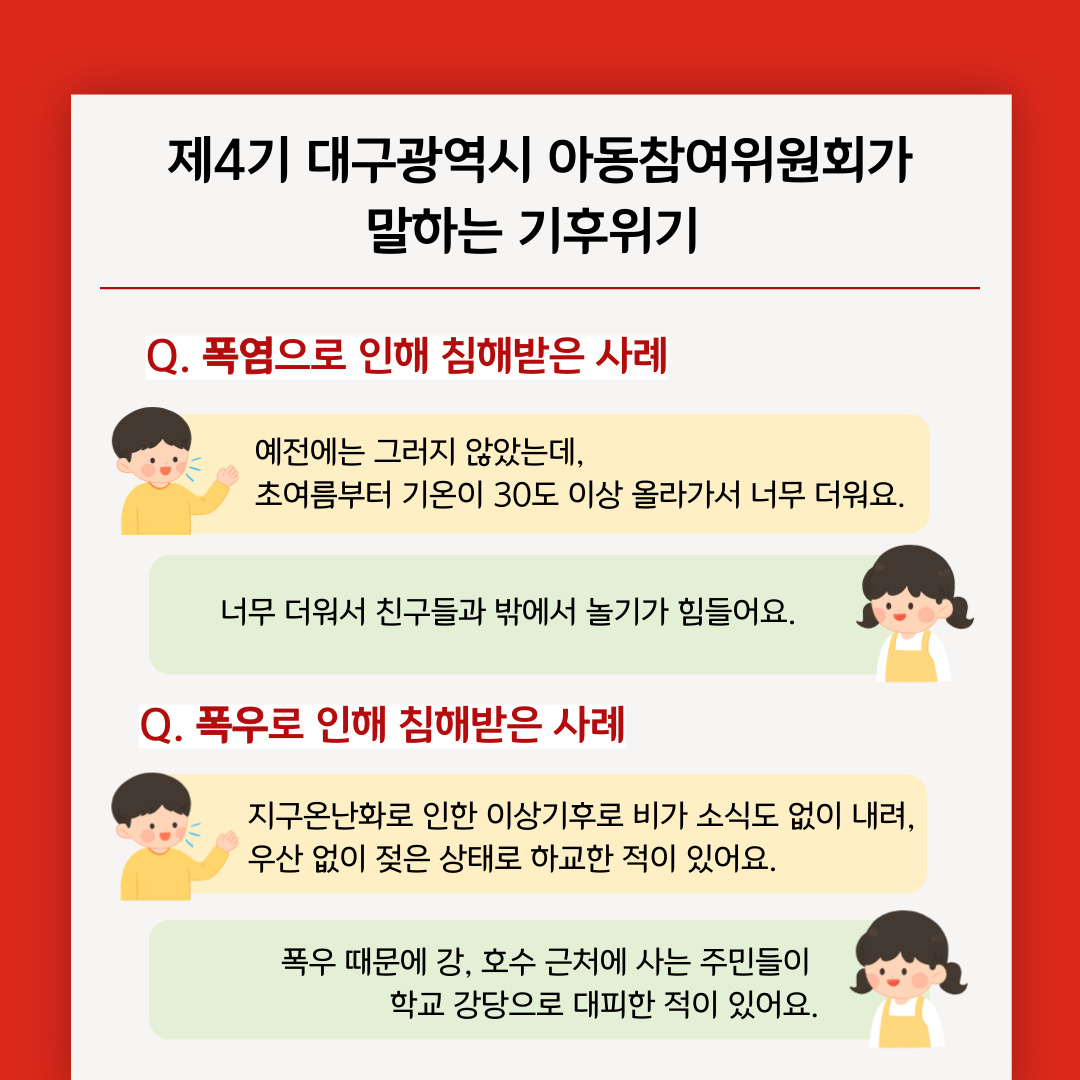 제4기 대구광역시 아동참여위원회가
말하는 기후위기

Q. 폭염으로 인해 침해받은 사례

예전에는 그러지 않았는데,
초여름부터 기온이 30도 이상 올라가서 너무 더워요.

너무 더워서 친구들과 밖에서 놀기가 힘들어요.

Q. 폭우로 인해 침해받은 사례

지구온난화로 인한 이상기후로 비가 소식도 없이 내려,
우산 없이 젖은 상태로 하교한 적이 있어요.

폭우 때문에 강, 호수 근처에 사는 주민들이
학교 강당으로 대피한 적이 있어요.